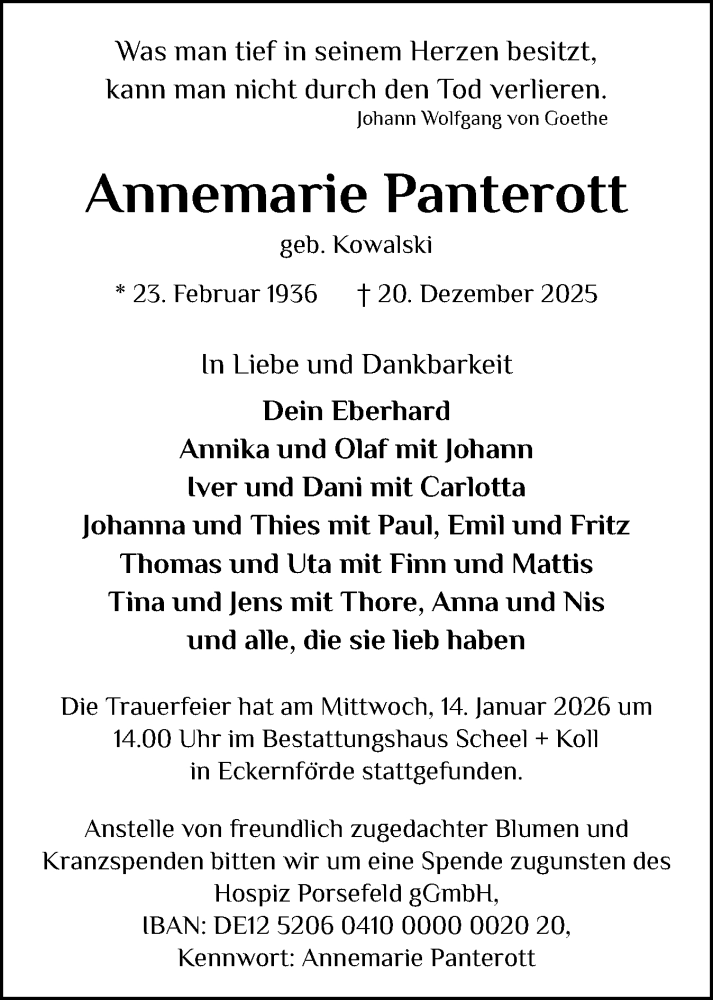 Was man tief in seinem Herzen besitzt,
kann man nicht durch den Tod verlieren.
Johann Wolfgang von Goethe

Annemarie Panterott

geb. Kowalski

* 23. Februar 1936 † 20. Dezember 2025

In Liebe und Dankbarkeit

Dein Eberhard
Annika und Olaf mit Johann
Iver und Dani mit Carlotta
Johanna und Thies mit Paul, Emil und Fritz
Thomas und Uta mit Finn und Mattis
Tina und Jens mit Thore, Anna und Nis
und alle, die sie lieb haben

Die Trauerfeier hat am Mittwoch, 14. Januar 2026 um 14.00 Uhr im Bestattungshaus Scheel + Koll in Eckernförde stattgefunden.

Anstelle von freundlich zugedachter Blumen und Kranzspenden bitten wir um eine Spende zugunsten des Hospiz Porsefeld gGmbH,
IBAN: DE12 5206 0410 0000 0020 20,
Kennwort: Annemarie Panterott